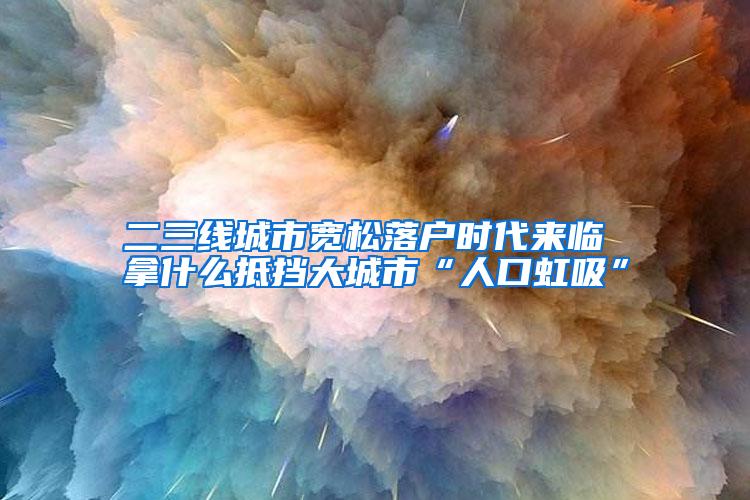 二三线城市宽松落户时代来临
拿什么抵挡大城市“人口虹吸”